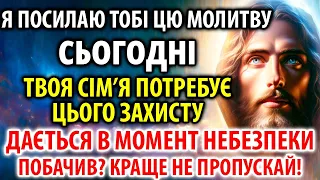 Я ПОСИЛАЮ ТОБІ ЦЮ МОЛИТВУ
СЬОГОДНІ
ТВОЯ СІМ'Я ПОТРЕБУЄ ЦЬОГО ЗАХИСТУ
ДАЄТЬСЯ В МОМЕНТ НЕБЕЗПЕКИ
ПОБАЧИВ? КРАЩЕ НЕ ПРОПУСКАЙ!